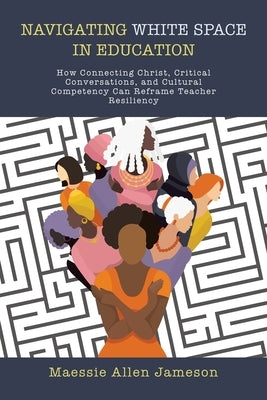 NAVIGATING WHITE SPACE IN EDUCATION

How Connecting Christ, Critical Conversations, and Cultural Competency Can Reframe Teacher Resiliency

Maessie Allen Jameson